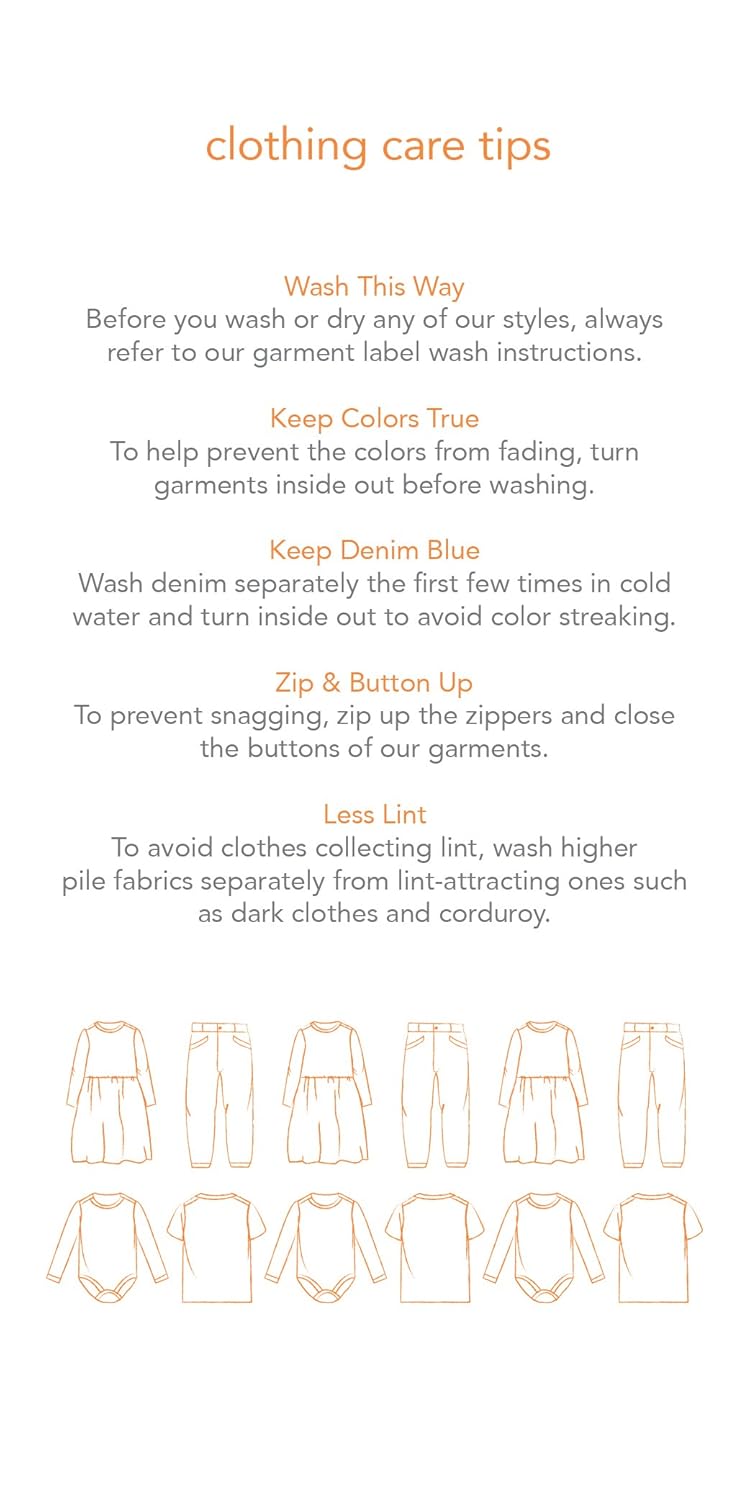 clothing care tips

Wash This Way
Before you wash or dry any of our styles, always refer to our garment label wash instructions.

Keep Colors True
To help prevent the colors from fading, turn garments inside out before washing.

Keep Denim Blue
Wash denim separately the first few times in cold water and turn inside out to avoid color streaking.

Zip & Button Up
To prevent snagging, zip up the zippers and close the buttons of our garments.

Less Lint
To avoid clothes collecting lint, wash higher pile fabrics separately from lint-attracting ones such as dark clothes and corduroy.